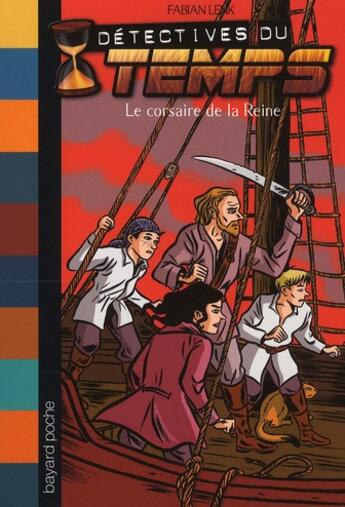 FABIAN LENK

DÉTECTIVES DU
TEMPS

Le corsaire de la Reine

bayard poche